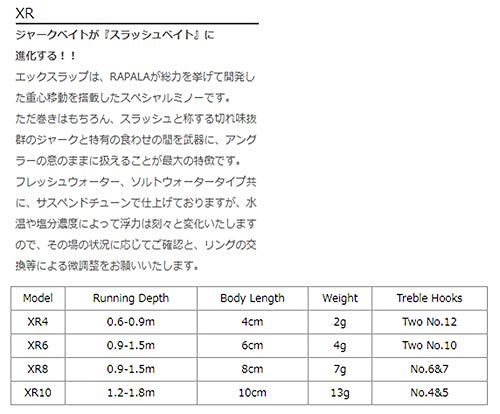 XR

ジャークベイトが『スラッシュベイト』に進化する！！

エックスラップは、RAPALAが総力を挙げて開発した重心移動を搭載したスペシャルミノーです。

ただ巻きはもちろん、スラッシュと称する切れ味抜群のジャークと特有の食わせの間を武器に、アングラーの意のままに扱えることが最大の特徴です。

フレッシュウォーター、ソルトウォータータイプ共に、サスペンドチューンで仕上げておりますが、水温や塩分濃度によって浮力は刻々と変化いたしますので、その場の状況に応じてご確認と、リングの交換等による微調整をお願いいたします。

| Model | Running Depth | Body Length | Weight | Treble Hooks |
|---|---|---|---|---|
| XR4 | 0.6-0.9m | 4cm | 2g | Two No.12 |
| XR6 | 0.9-1.5m | 6cm | 4g | Two No.10 |
| XR8 | 0.9-1.5m | 8cm | 7g | No.6&7 |
| XR10 | 1.2-1.8m | 10cm | 13g | No.4&5 |